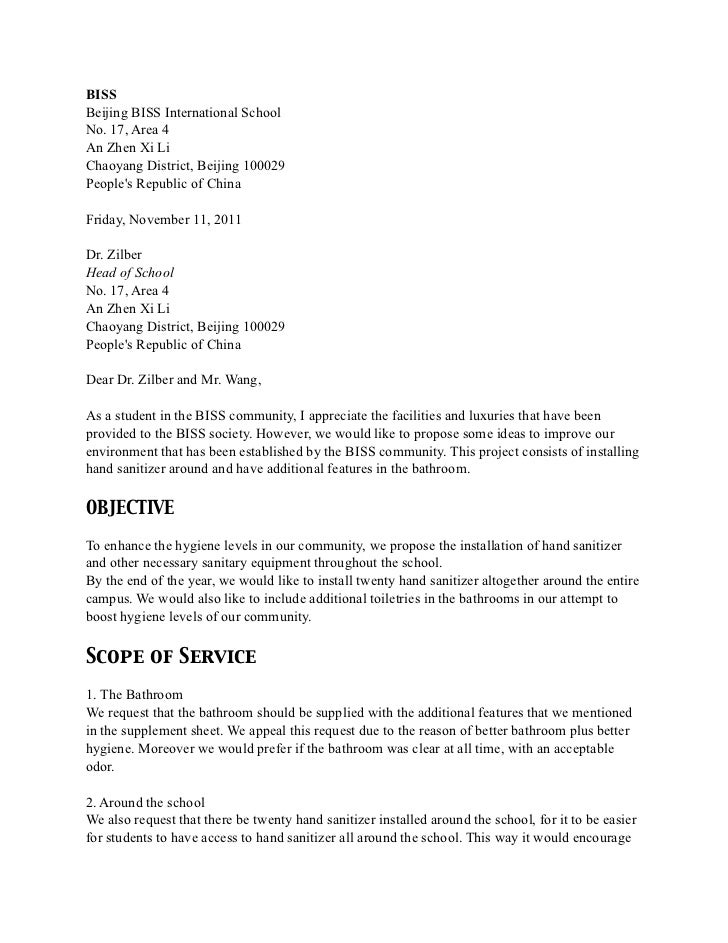 BISS
Beijing BISS International School
No. 17, Area 4
An Zhen Xi Li
Chaoyang District, Beijing 100029
People's Republic of China

Friday, November 11, 2011

Dr. Zilber
Head of School
No. 17, Area 4
An Zhen Xi Li
Chaoyang District, Beijing 100029
People's Republic of China

Dear Dr. Zilber and Mr. Wang,

As a student in the BISS community, I appreciate the facilities and luxuries that have been provided to the BISS society. However, we would like to propose some ideas to improve our environment that has been established by the BISS community. This project consists of installing hand sanitizer around and have additional features in the bathroom.

OBJECTIVE

To enhance the hygiene levels in our community, we propose the installation of hand sanitizer and other necessary sanitary equipment throughout the school.
By the end of the year, we would like to install twenty hand sanitizer altogether around the entire campus. We would also like to include additional toiletries in the bathrooms in our attempt to boost hygiene levels of our community.

SCOPE OF SERVICE

1. The Bathroom
We request that the bathroom should be supplied with the additional features that we mentioned in the supplement sheet. We appeal this request due to the reason of better bathroom plus better hygiene. Moreover we would prefer if the bathroom was clear at all time, with an acceptable odor.

2. Around the school
We also request that there be twenty hand sanitizer installed around the school, for it to be easier for students to have access to hand sanitizer all around the school. This way it would encourage